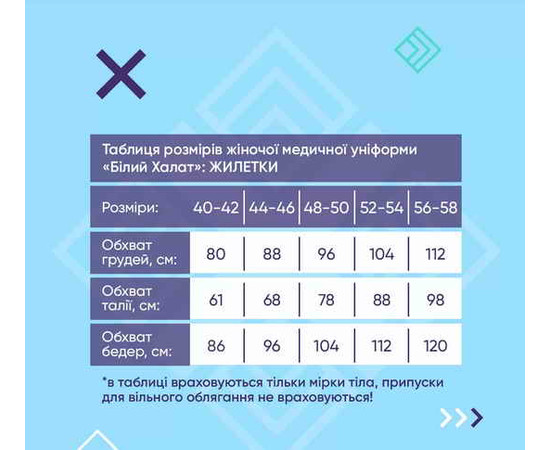 Таблиця розмірів жіночої медичної уніформи «Білий Халат»: ЖИЛЕТКИ

| Розміри: | 40-42 | 44-46 | 48-50 | 52-54 | 56-58 |
|---|---|---|---|---|---|
| Обхват грудей, см: | 80 | 88 | 96 | 104 | 112 |
| Обхват талії, см: | 61 | 68 | 78 | 88 | 98 |
| Обхват бедер, см: | 86 | 96 | 104 | 112 | 120 |

*в таблиці враховуються тільки мірки тіла, припуски для вільного облягання не враховуються!